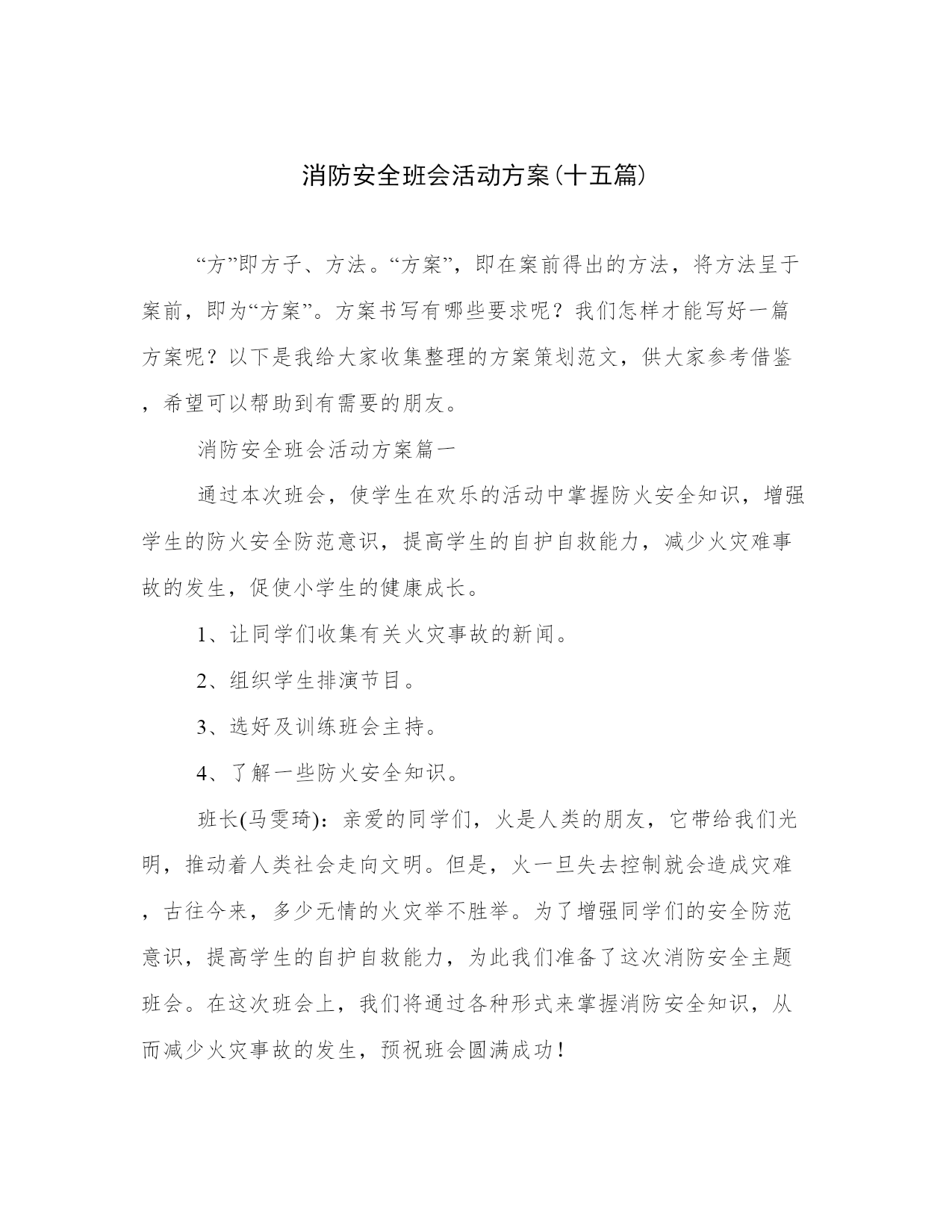 消防安全班会活动方案(十五篇)

“方”即方子、方法。“方案”，即在案前得出的方法，将方法呈于案前，即为“方案”。方案书写有哪些要求呢？我们怎样才能写好一篇方案呢？以下是我给大家收集整理的方案策划范文，供大家参考借鉴，希望可以帮助到有需要的朋友。

消防安全班会活动方案篇一

通过本次班会，使学生在欢乐的活动中掌握防火安全知识，增强学生的防火安全防范意识，提高学生的自护自救能力，减少火灾难事故的发生，促使小学生的健康成长。

1、让同学们收集有关火灾事故的新闻。

2、组织学生排演节目。

3、选好及训练班会主持。

4、了解一些防火安全知识。

班长(马雯琦)：亲爱的同学们，火是人类的朋友，它带给我们光明，推动着人类社会走向文明。但是，火一旦失去控制就会造成灾难，古往今来，多少无情的火灾举不胜举。为了增强同学们的安全防范意识，提高学生的自护自救能力，为此我们准备了这次消防安全主题班会。在这次班会上，我们将通过各种形式来掌握消防安全知识，从而减少火灾事故的发生，预祝班会圆满成功！